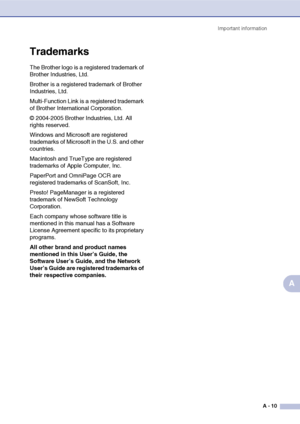 Important information

Trademarks

The Brother logo is a registered trademark of Brother Industries, Ltd.

Brother is a registered trademark of Brother Industries, Ltd.

Multi-Function Link is a registered trademark of Brother International Corporation.

© 2004-2005 Brother Industries, Ltd. All rights reserved.

Windows and Microsoft are registered trademarks of Microsoft in the U.S. and other countries.

Macintosh and TrueType are registered trademarks of Apple Computer, Inc.

PaperPort and OmniPage OCR are registered trademarks of ScanSoft, Inc.

Presto! PageManager is a registered trademark of NewSoft Technology Corporation.

Each company whose software title is mentioned in this manual has a Software License Agreement specific to its proprietary programs.

All other brand and product names mentioned in this User's Guide, the Software User's Guide, and the Network User's Guide are registered trademarks of their respective companies.

A

A - 10